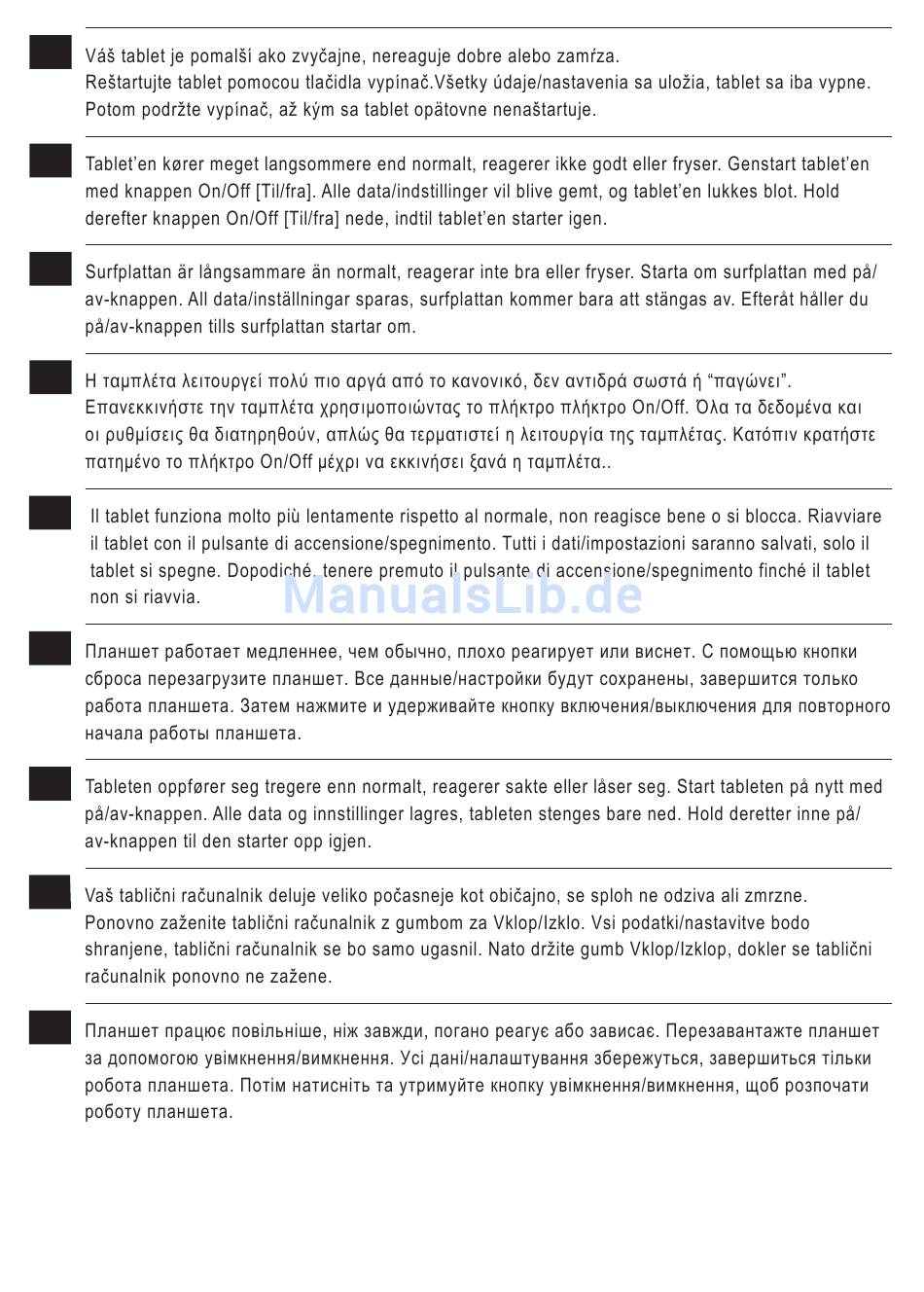 Váš tablet je pomalší ako zvyčajne, nereaguje dobre alebo zamŕza.
Reštartujte tablet pomocou tlačidla vypínač.Všetky údaje/nastavenia sa uložia, tablet sa iba vypne. Potom podržte vypínač, až kým sa tablet opätovne nenaštartuje.

Tablet'en kører meget langsommere end normalt, reagerer ikke godt eller fryser. Genstart tablet'en med knappen On/Off [Til/fra]. Alle data/indstillinger vil blive gemt, og tablet'en lukkes blot. Hold derefter knappen On/Off [Til/fra] nede, indtil tablet'en starter igen.

Surfplattan är långsammare än normalt, reagerar inte bra eller fryser. Starta om surfplattan med på/av-knappen. All data/inställningar sparas, surfplattan kommer bara att stängas av. Efteråt håller du på/av-knappen tills surfplattan startar om.

Η ταμπλέτα λειτουργεί πολύ πιο αργά από το κανονικό, δεν αντιδρά σωστά ή "παγώνει". Επανεκκινήστε την ταμπλέτα χρησιμοποιώντας το πλήκτρο πλήκτρο On/Off. Όλα τα δεδομένα και οι ρυθμίσεις θα διατηρηθούν, απλώς θα τερματιστεί η λειτουργία της ταμπλέτας. Κατόπιν κρατήστε πατημένο το πλήκτρο On/Off μέχρι να εκκινήσει ξανά η ταμπλέτα..

Il tablet funziona molto più lentamente rispetto al normale, non reagisce bene o si blocca. Riavviare il tablet con il pulsante di accensione/spegnimento. Tutti i dati/impostazioni saranno salvati, solo il tablet si spegne. Dopodiché, tenere premuto il pulsante di accensione/spegnimento finché il tablet non si riavvia.

ManualsLib.de

Планшет работает медленнее, чем обычно, плохо реагирует или виснет. С помощью кнопки сброса перезагрузите планшет. Все данные/настройки будут сохранены, завершится только работа планшета. Затем нажмите и удерживайте кнопку включения/выключения для повторного начала работы планшета.

Tableten oppfører seg tregere enn normalt, reagerer sakte eller låser seg. Start tableten på nytt med på/av-knappen. Alle data og innstillinger lagres, tableten stenges bare ned. Hold deretter inne på/av-knappen til den starter opp igjen.

Vaš tablični računalnik deluje veliko počasneje kot običajno, se sploh ne odziva ali zmrzne. Ponovno zaženite tablični računalnik z gumbom za Vklop/Izklo. Vsi podatki/nastavitve bodo shranjene, tablični računalnik se bo samo ugasnil. Nato držite gumb Vklop/Izklop, dokler se tablični računalnik ponovno ne zažene.

Планшет працює повільніше, ніж завжди, погано реагує або зависає. Перезавантажте планшет за допомогою увімкнення/вимкнення. Усі дані/налаштування збережуться, завершиться тільки робота планшета. Потім натисніть та утримуйте кнопку увімкнення/вимкнення, щоб розпочати роботу планшета.